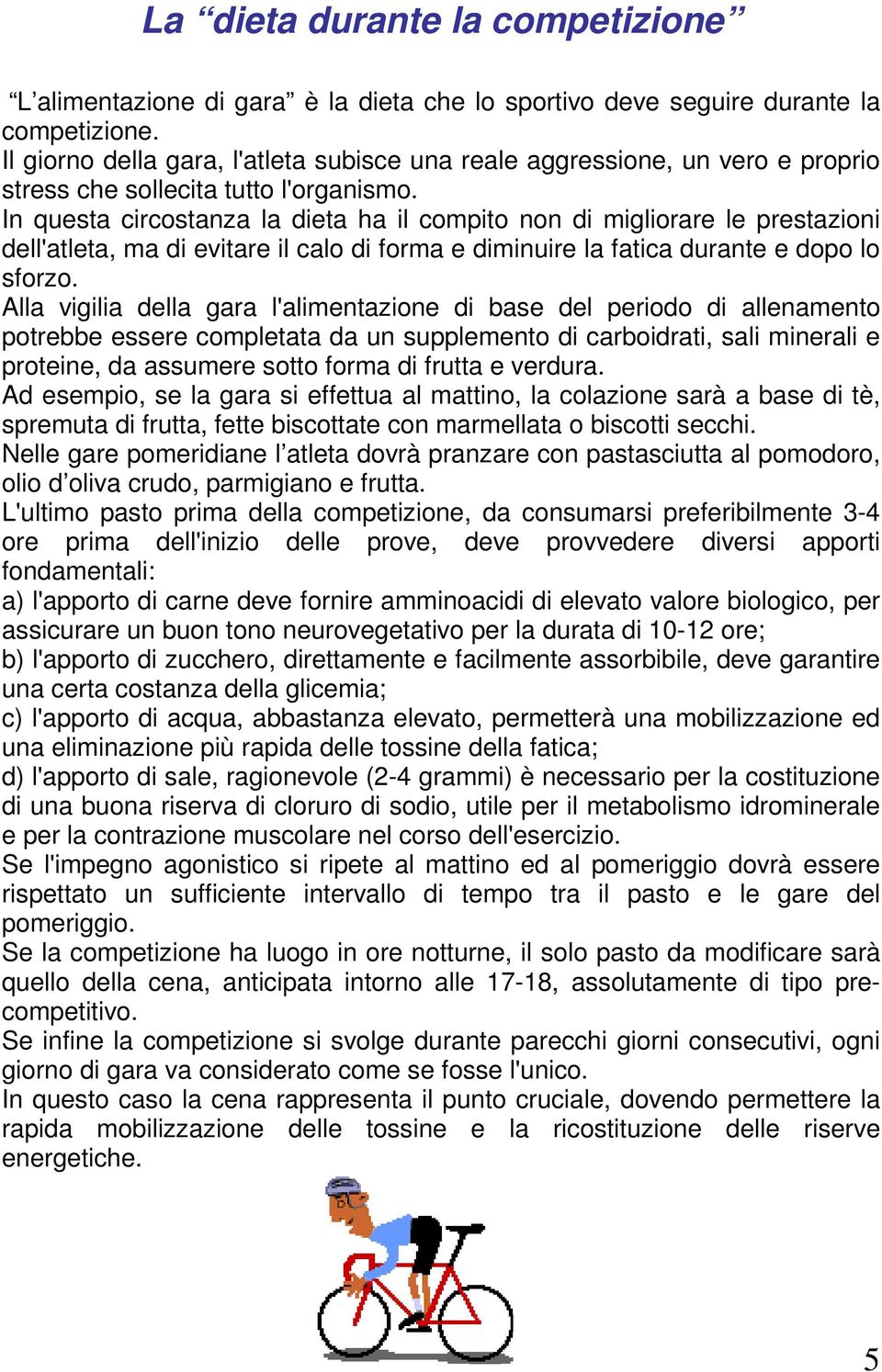 La “dieta durante la competizione”

“L’alimentazione di gara” è la dieta che lo sportivo deve seguire durante la competizione.
Il giorno della gara, l'atleta subisce una reale aggressione, un vero e proprio stress che sollecita tutto l'organismo.
In questa circostanza la dieta ha il compito non di migliorare le prestazioni dell'atleta, ma di evitare il calo di forma e diminuire la fatica durante e dopo lo sforzo.
Alla vigilia della gara l'alimentazione di base del periodo di allenamento potrebbe essere completata da un supplemento di carboidrati, sali minerali e proteine, da assumere sotto forma di frutta e verdura.
Ad esempio, se la gara si effettua al mattino, la colazione sarà a base di tè, spremuta di frutta, fette biscottate con marmellata o biscotti secchi.
Nelle gare pomeridiane l’atleta dovrà pranzare con pastasciutta al pomodoro, olio d’oliva crudo, parmigiano e frutta.
L'ultimo pasto prima della competizione, da consumarsi preferibilmente 3-4 ore prima dell'inizio delle prove, deve provvedere diversi apporti fondamentali:
a) l'apporto di carne deve fornire amminoacidi di elevato valore biologico, per assicurare un buon tono neurovegetativo per la durata di 10-12 ore;
b) l'apporto di zucchero, direttamente e facilmente assorbibile, deve garantire una certa costanza della glicemia;
c) l'apporto di acqua, abbastanza elevato, permetterà una mobilizzazione ed una eliminazione più rapida delle tossine della fatica;
d) l'apporto di sale, ragionevole (2-4 grammi) è necessario per la costituzione di una buona riserva di cloruro di sodio, utile per il metabolismo idrominerale e per la contrazione muscolare nel corso dell'esercizio.
Se l'impegno agonistico si ripete al mattino ed al pomeriggio dovrà essere rispettato un sufficiente intervallo di tempo tra il pasto e le gare del pomeriggio.
Se la competizione ha luogo in ore notturne, il solo pasto da modificare sarà quello della cena, anticipata intorno alle 17-18, assolutamente di tipo pre-competitivo.
Se infine la competizione si svolge durante parecchi giorni consecutivi, ogni giorno di gara va considerato come se fosse l'unico.
In questo caso la cena rappresenta il punto cruciale, dovendo permettere la rapida mobilizzazione delle tossine e la ricostituzione delle riserve energetiche.

5